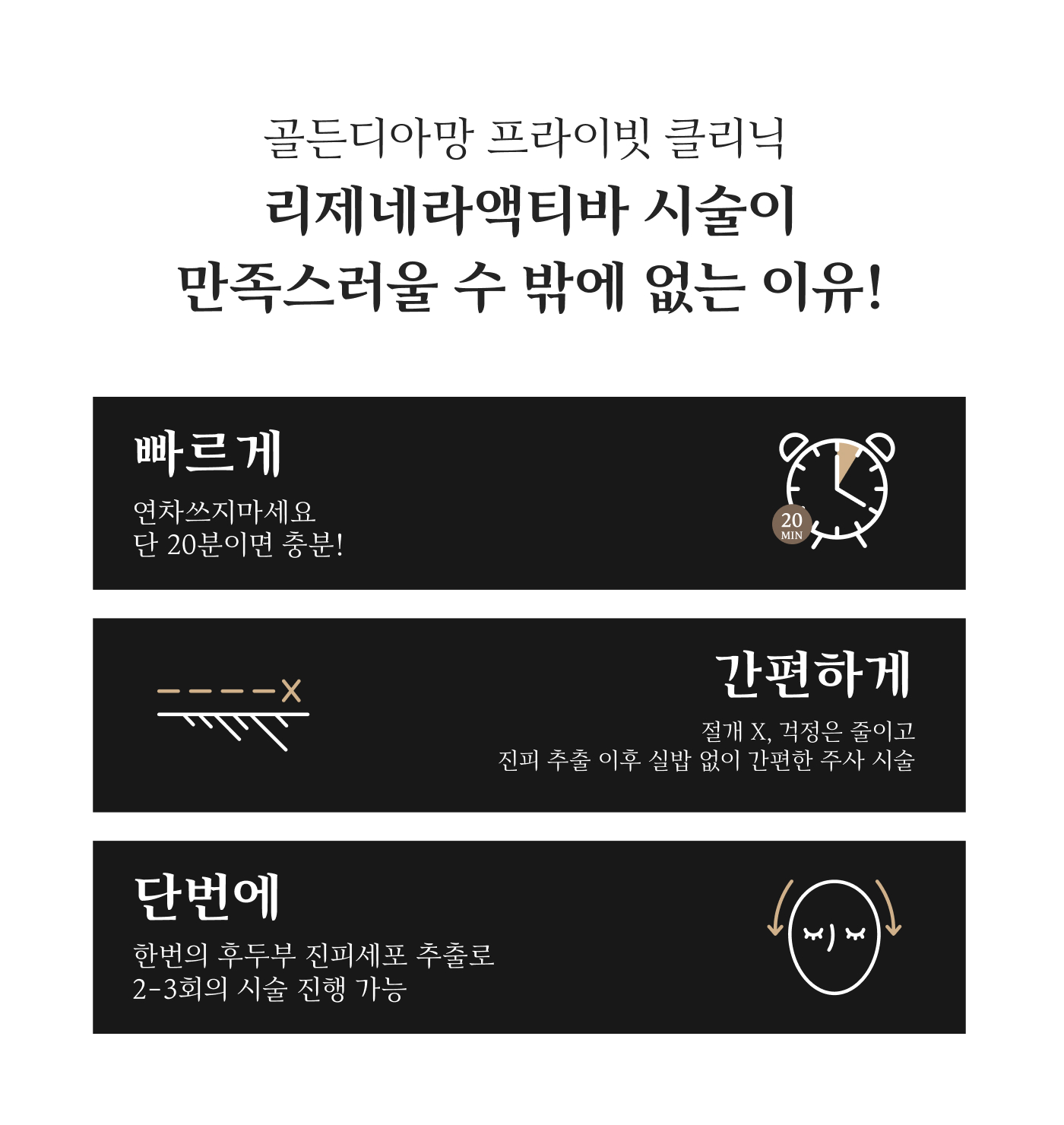 골든디아망 프라이빗 클리닉
리제네라액티바 시술이
만족스러울 수 밖에 없는 이유!

빠르게
연차쓰지마세요
단 20분이면 충분!

20
MIN

간편하게
절개 X, 걱정은 줄이고
진피 추출 이후 실밥 없이 간편한 주사 시술

단번에
한번의 후두부 진피세포 추출로
2-3회의 시술 진행 가능